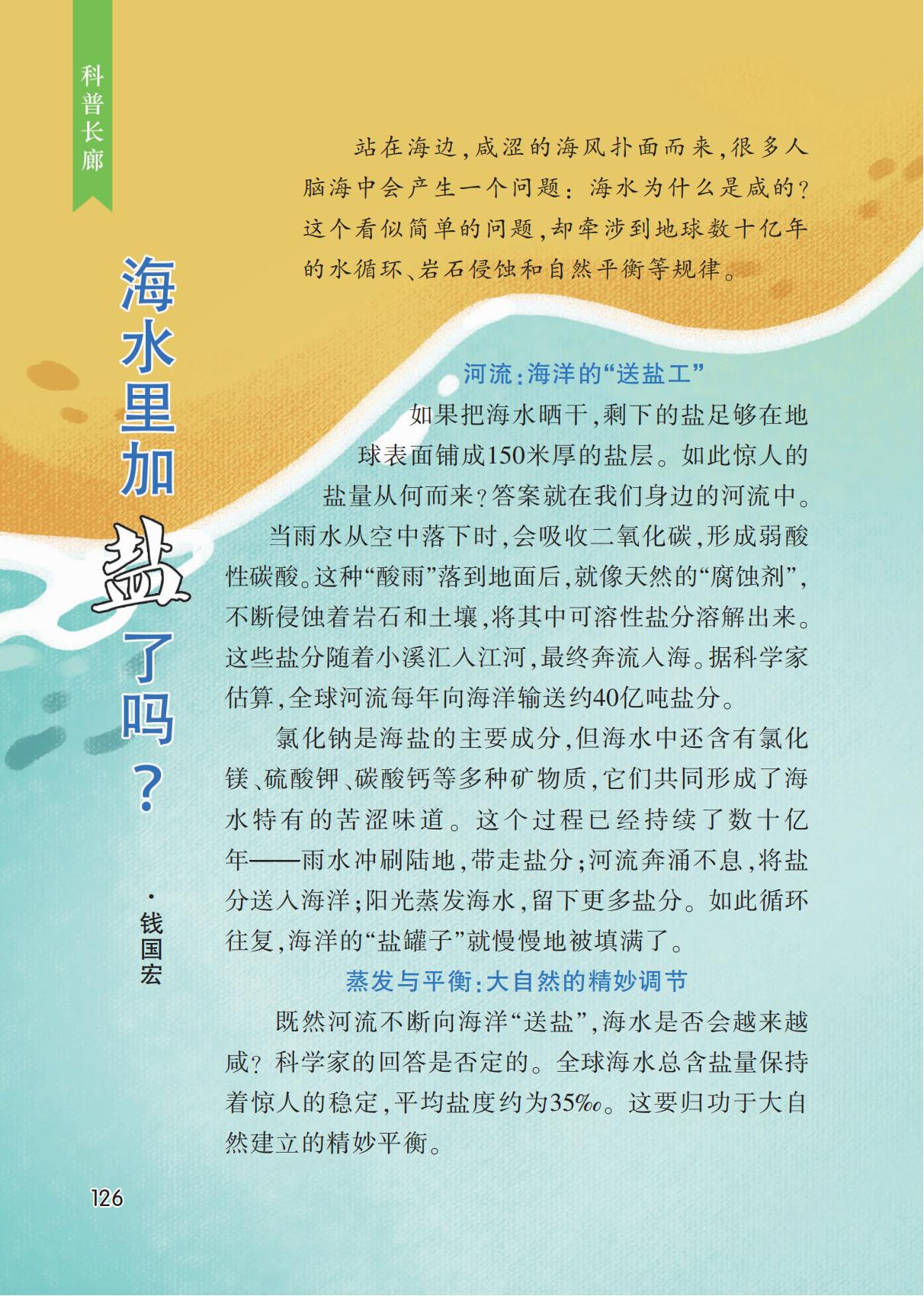 科普长廊

海水里加盐了吗？

·钱国宏

站在海边，咸涩的海风扑面而来，很多人脑海中会产生一个问题：海水为什么是咸的？这个看似简单的问题，却牵涉到地球数十亿年的水循环、岩石侵蚀和自然平衡等规律。

河流：海洋的“送盐工”

如果把海水晒干，剩下的盐足够在地球表面铺成150米厚的盐层。如此惊人的盐量从何而来？答案就在我们身边的河流中。

当雨水从空中落下时，会吸收二氧化碳，形成弱酸性碳酸。这种“酸雨”落到地面后，就像天然的“腐蚀剂”，不断侵蚀着岩石和土壤，将其中可溶性盐分溶解出来。这些盐分随着小溪汇入江河，最终奔流入海。据科学家估算，全球河流每年向海洋输送约40亿吨盐分。

氯化钠是海盐的主要成分，但海水中还含有氯化镁、硫酸钾、碳酸钙等多种矿物质，它们共同形成了海水特有的苦涩味道。这个过程已经持续了数十亿年——雨水冲刷陆地，带走盐分；河流奔涌不息，将盐分送入海洋；阳光蒸发海水，留下更多盐分。如此循环往复，海洋的“盐罐子”就慢慢地被填满了。

蒸发与平衡：大自然的精妙调节

既然河流不断向海洋“送盐”，海水是否会越来越咸？科学家的回答是否定的。全球海水总含盐量保持着惊人的稳定，平均盐度约为35‰。这要归功于大自然建立的精妙平衡。

126